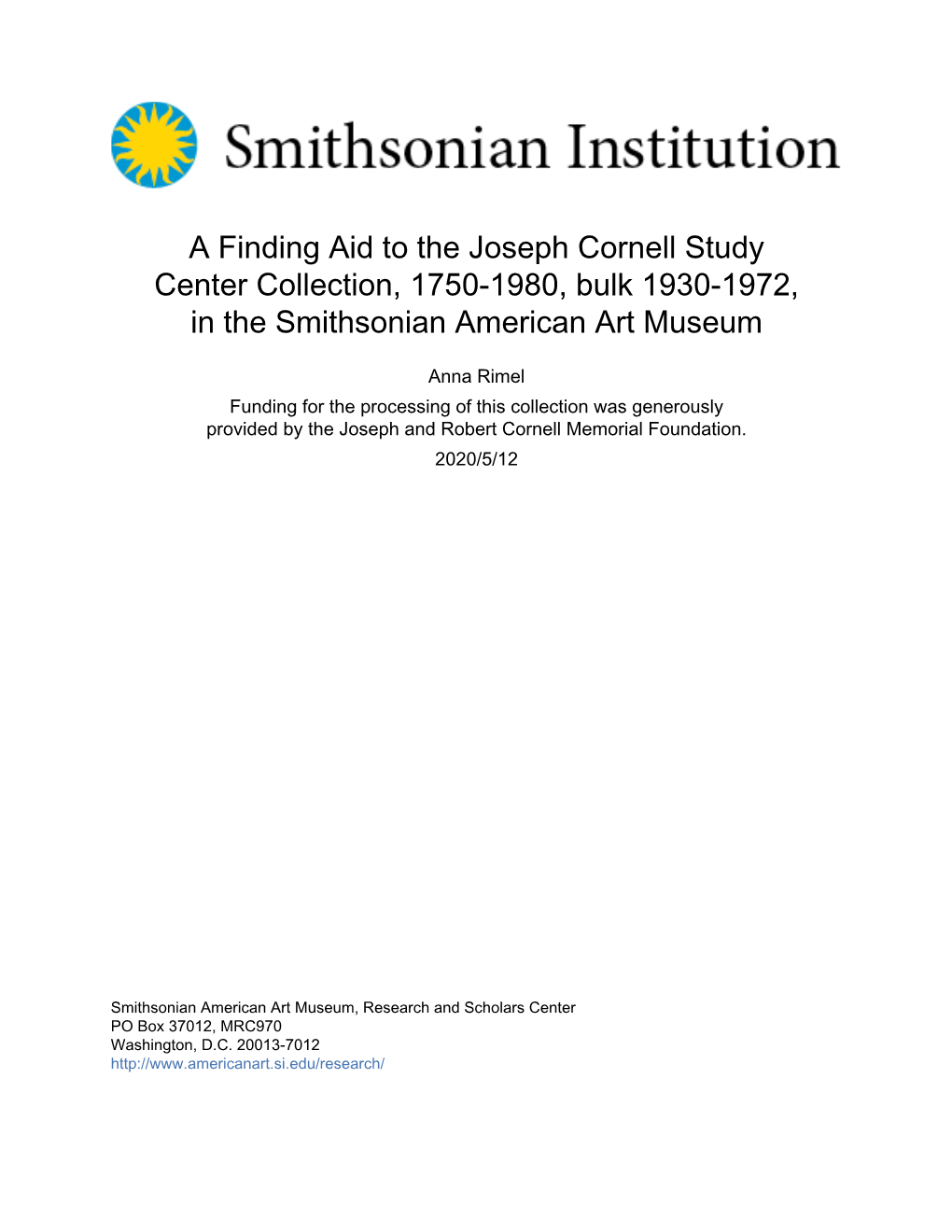 Smithsonian Institution

A Finding Aid to the Joseph Cornell Study Center Collection, 1750-1980, bulk 1930-1972, in the Smithsonian American Art Museum

Anna Rimel

Funding for the processing of this collection was generously provided by the Joseph and Robert Cornell Memorial Foundation.

2020/5/12

Smithsonian American Art Museum, Research and Scholars Center
PO Box 37012, MRC970
Washington, D.C. 20013-7012
http://www.americanart.si.edu/research/